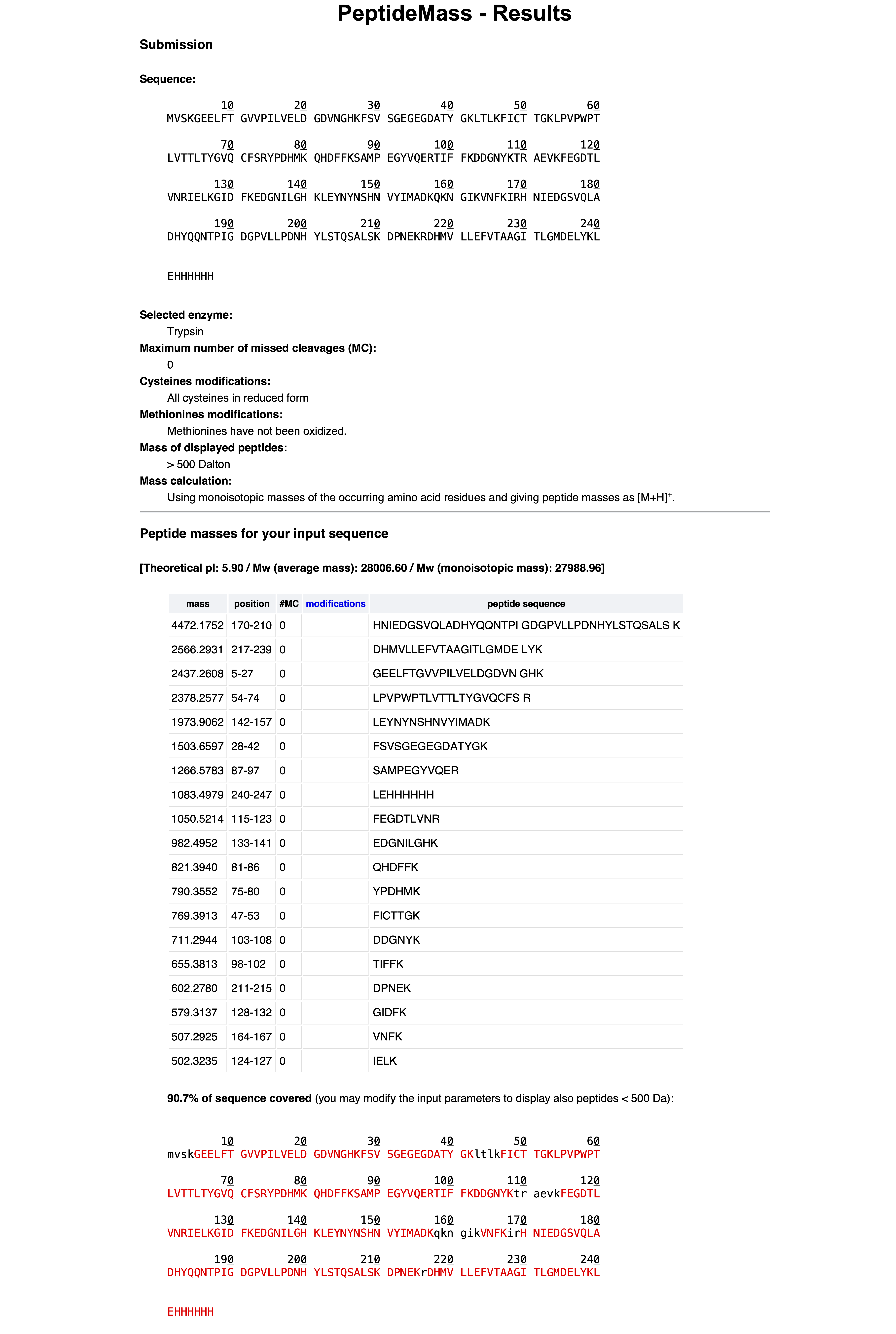 PeptideMass - Results

Submission

Sequence:

10 20 30 40 50 60
MVSKGEELFT GVVPILVELD GDVNGHKFSV SGEGEGDATY GKLTLKFICT TGKLPVPWPT

70 80 90 100 110 120
LVTTLTYGVQ CFSRYPDHMK QHDFFKSAMP EGYVQERTIF FKDDGNYKTR AEVKFEGDTL

130 140 150 160 170 180
VNRIELKGID FKEDGNILGH KLEYNYNSHN VYIMADKQKN GIKVNFKIRH NIEDGSVQLA

190 200 210 220 230 240
DHYQQNTPIG DGPVLLPDNH YLSTQSALSK DPNEKRDHMV LLEFVTAAGI TLGMDELYKL

EHHHHHH

Selected enzyme:
Trypsin
Maximum number of missed cleavages (MC):
0
Cysteines modifications:
All cysteines in reduced form
Methionines modifications:
Methionines have not been oxidized.
Mass of displayed peptides:
> 500 Dalton
Mass calculation:
Using monoisotopic masses of the occurring amino acid residues and giving peptide masses as $[M+H]^+$.

Peptide masses for your input sequence

[Theoretical pI: 5.90 / Mw (average mass): 28006.60 / Mw (monoisotopic mass): 27988.96]

| mass | position | #MC | modifications | peptide sequence |
|---|---|---|---|---|
| 4472.1752 | 170-210 | 0 | | HNIEDGSVQLADHYQQNTPI GDGPVLLPDNHYLSTQSALS K |
| 2566.2931 | 217-239 | 0 | | DHMVLLEFVTAAGITLGMDE LYK |
| 2437.2608 | 5-27 | 0 | | GEELFTGVVPILVELDGDVN GHK |
| 2378.2577 | 54-74 | 0 | | LPVPWPTLVTTLTYGVQCFS R |
| 1973.9062 | 142-157 | 0 | | LEYNYNSHNVYIMADK |
| 1503.6597 | 28-42 | 0 | | FSVSGEGEGDATYGK |
| 1266.5783 | 87-97 | 0 | | SAMPEGYVQER |
| 1083.4979 | 240-247 | 0 | | LEHHHHHH |
| 1050.5214 | 115-123 | 0 | | FEGDTLVNR |
| 982.4952 | 133-141 | 0 | | EDGNILGHK |
| 821.3940 | 81-86 | 0 | | QHDFFK |
| 790.3552 | 75-80 | 0 | | YPDHMK |
| 769.3913 | 47-53 | 0 | | FICTTGK |
| 711.2944 | 103-108 | 0 | | DDGNYK |
| 655.3813 | 98-102 | 0 | | TIFFK |
| 602.2780 | 211-215 | 0 | | DPNEK |
| 579.3137 | 128-132 | 0 | | GIDFK |
| 507.2925 | 164-167 | 0 | | VNFK |
| 502.3235 | 124-127 | 0 | | IELK |

90.7% of sequence covered (you may modify the input parameters to display also peptides < 500 Da):

10 20 30 40 50 60
mvskGEELFT GVVPILVELD GDVNGHKFSV SGEGEGDATY GKltlkFICT TGKLPVPWPT

70 80 90 100 110 120
LVTTLTYGVQ CFSRYPDHMK QHDFFKSAMP EGYVQERTIF FKDDGNYKtr aevkFEGDTL

130 140 150 160 170 180
VNRIELKGID FKEDGNILGH KLEYNYNSHN VYIMADKqkn gikVNFKirH NIEDGSVQLA

190 200 210 220 230 240
DHYQQNTPIG DGPVLLPDNH YLSTQSALSK DPNEKrDHMV LLEFVTAAGI TLGMDELYKL

EHHHHHH